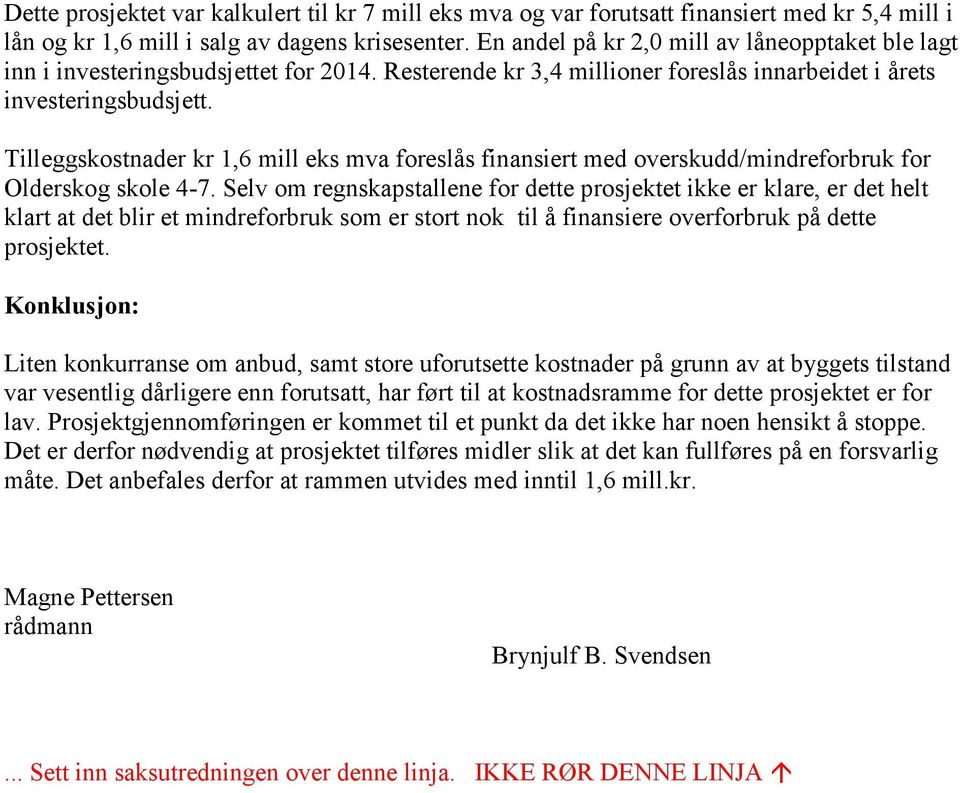 Dette prosjektet var kalkulert til kr 7 mill eks mva og var forutsatt finansiert med kr 5,4 mill i lån og kr 1,6 mill i salg av dagens krisesenter. En andel på kr 2,0 mill av låneopptaket ble lagt inn i investeringsbudsjettet for 2014. Resterende kr 3,4 millioner foreslås innarbeidet i årets investeringsbudsjett.

Tilleggskostnader kr 1,6 mill eks mva foreslås finansiert med overskudd/mindreforbruk for Olderskog skole 4-7. Selv om regnskapstallene for dette prosjektet ikke er klare, er det helt klart at det blir et mindreforbruk som er stort nok til å finansiere overforbruk på dette prosjektet.

Konklusjon:

Liten konkurranse om anbud, samt store uforutsette kostnader på grunn av at byggets tilstand var vesentlig dårligere enn forutsatt, har ført til at kostnadsramme for dette prosjektet er for lav. Prosjektgjennomføringen er kommet til et punkt da det ikke har noen hensikt å stoppe. Det er derfor nødvendig at prosjektet tilføres midler slik at det kan fullføres på en forsvarlig måte. Det anbefales derfor at rammen utvides med inntil 1,6 mill.kr.

Magne Pettersen
rådmann

Brynjulf B. Svendsen

... Sett inn saksutredningen over denne linja. IKKE RØR DENNE LINJA ↑